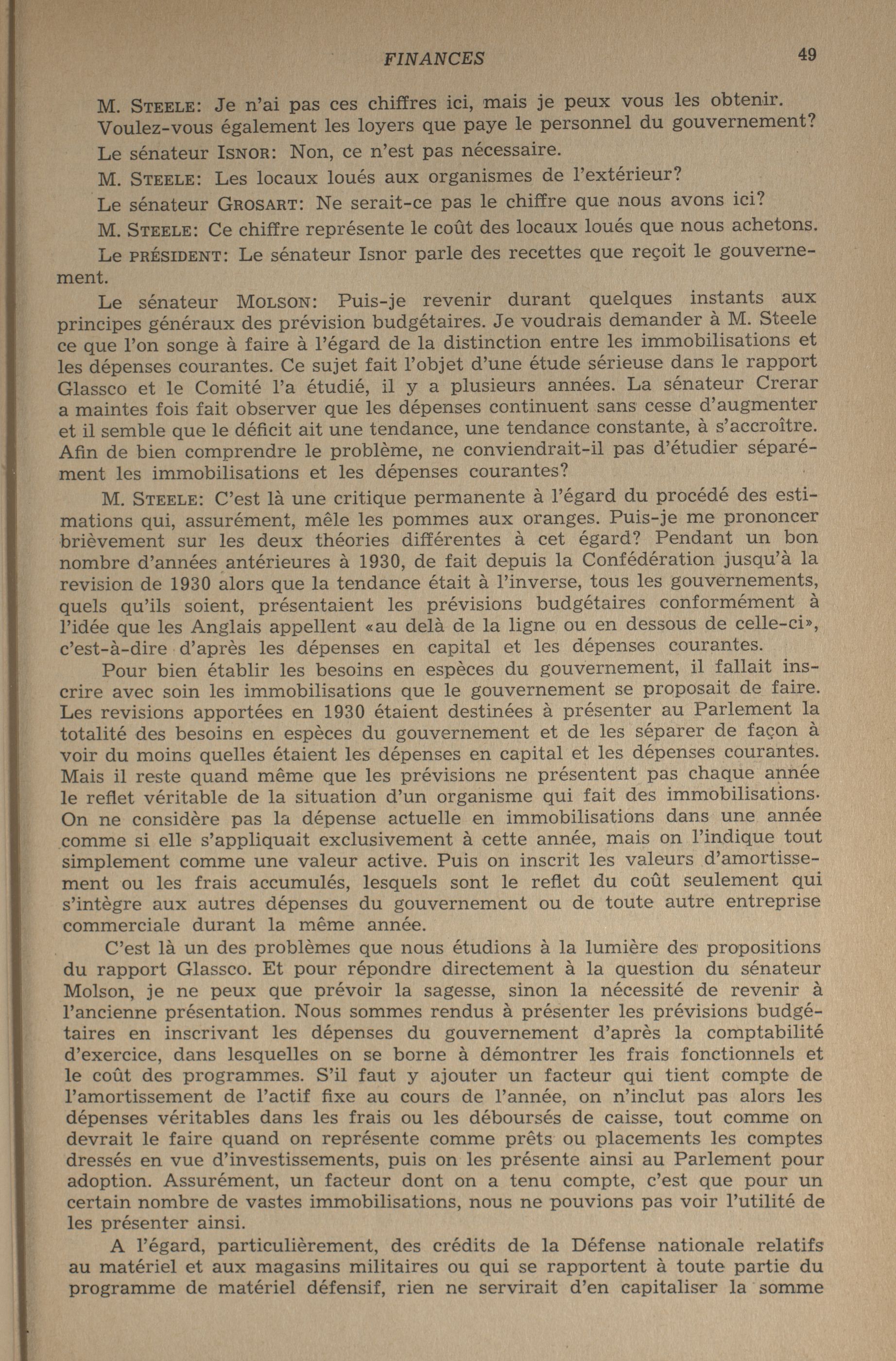 FINANCES 49

M. STEELE: Je n'ai pas ces chiffres ici, mais je peux vous les obtenir. Voulez-vous également les loyers que paye le personnel du gouvernement?

Le sénateur ISNOR: Non, ce n'est pas nécessaire.

M. STEELE: Les locaux loués aux organismes de l'extérieur?

Le sénateur GROSART: Ne serait-ce pas le chiffre que nous avons ici?

M. STEELE: Ce chiffre représente le coût des locaux loués que nous achetons.

Le PRÉSIDENT: Le sénateur Isnor parle des recettes que reçoit le gouvernement.

Le sénateur MOLSON: Puis-je revenir durant quelques instants aux principes généraux des prévision budgétaires. Je voudrais demander à M. Steele ce que l'on songe à faire à l'égard de la distinction entre les immobilisations et les dépenses courantes. Ce sujet fait l'objet d'une étude sérieuse dans le rapport Glassco et le Comité l'a étudié, il y a plusieurs années. La sénateur Crerar a maintes fois fait observer que les dépenses continuent sans cesse d'augmenter et il semble que le déficit ait une tendance, une tendance constante, à s'accroître. Afin de bien comprendre le problème, ne conviendrait-il pas d'étudier séparément les immobilisations et les dépenses courantes?

M. STEELE: C'est là une critique permanente à l'égard du procédé des estimations qui, assurément, mêle les pommes aux oranges. Puis-je me prononcer brièvement sur les deux théories différentes à cet égard? Pendant un bon nombre d'années antérieures à 1930, de fait depuis la Confédération jusqu'à la revision de 1930 alors que la tendance était à l'inverse, tous les gouvernements, quels qu'ils soient, présentaient les prévisions budgétaires conformément à l'idée que les Anglais appellent «au delà de la ligne ou en dessous de celle-ci», c'est-à-dire d'après les dépenses en capital et les dépenses courantes.

Pour bien établir les besoins en espèces du gouvernement, il fallait inscrire avec soin les immobilisations que le gouvernement se proposait de faire. Les revisions apportées en 1930 étaient destinées à présenter au Parlement la totalité des besoins en espèces du gouvernement et de les séparer de façon à voir du moins quelles étaient les dépenses en capital et les dépenses courantes. Mais il reste quand même que les prévisions ne présentent pas chaque année le reflet véritable de la situation d'un organisme qui fait des immobilisations. On ne considère pas la dépense actuelle en immobilisations dans une année comme si elle s'appliquait exclusivement à cette année, mais on l'indique tout simplement comme une valeur active. Puis on inscrit les valeurs d'amortissement ou les frais accumulés, lesquels sont le reflet du coût seulement qui s'intègre aux autres dépenses du gouvernement ou de toute autre entreprise commerciale durant la même année.

C'est là un des problèmes que nous étudions à la lumière des propositions du rapport Glassco. Et pour répondre directement à la question du sénateur Molson, je ne peux que prévoir la sagesse, sinon la nécessité de revenir à l'ancienne présentation. Nous sommes rendus à présenter les prévisions budgétaires en inscrivant les dépenses du gouvernement d'après la comptabilité d'exercice, dans lesquelles on se borne à démontrer les frais fonctionnels et le coût des programmes. S'il faut y ajouter un facteur qui tient compte de l'amortissement de l'actif fixe au cours de l'année, on n'inclut pas alors les dépenses véritables dans les frais ou les déboursés de caisse, tout comme on devrait le faire quand on représente comme prêts ou placements les comptes dressés en vue d'investissements, puis on les présente ainsi au Parlement pour adoption. Assurément, un facteur dont on a tenu compte, c'est que pour un certain nombre de vastes immobilisations, nous ne pouvions pas voir l'utilité de les présenter ainsi.

A l'égard, particulièrement, des crédits de la Défense nationale relatifs au matériel et aux magasins militaires ou qui se rapportent à toute partie du programme de matériel défensif, rien ne servirait d'en capitaliser la somme